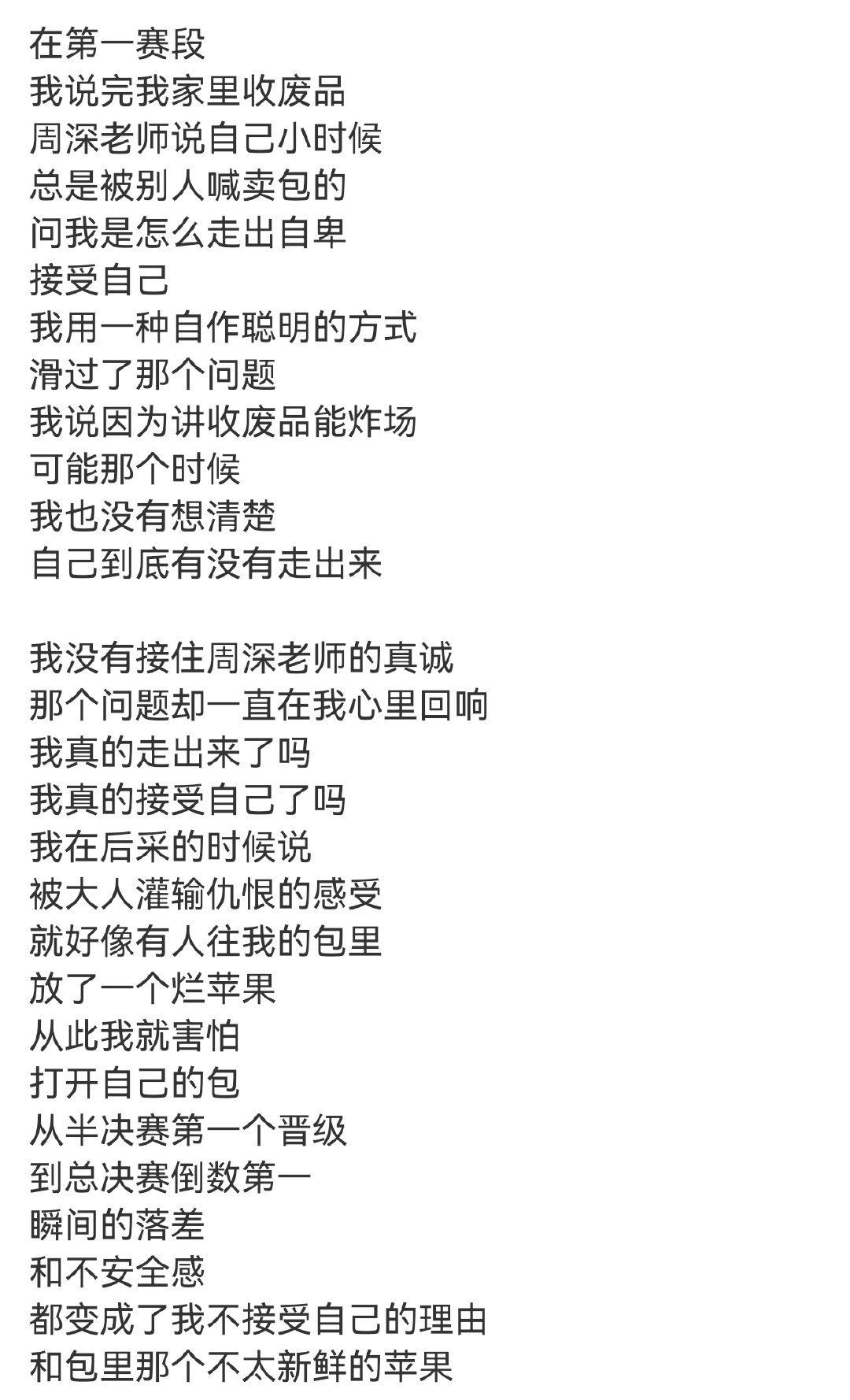 在第一赛段
我说完我家里收废品
周深老师说自己小时候
总是被别人喊卖包的
问我是怎么走出自卑
接受自己
我用一种自作聪明的方式
滑过了那个问题
我说因为讲收废品能炸场
可能那个时候
我也没有想清楚
自己到底有没有走出来

我没有接住周深老师的真诚
那个问题却一直在我心里回响
我真的走出来了吗
我真的接受自己了吗
我在后采的时候说
被大人灌输仇恨的感受
就好像有人往我的包里
放了一个烂苹果
从此我就害怕
打开自己的包
从半决赛第一个晋级
到总决赛倒数第一
瞬间的落差
和不安全感
都变成了我不接受自己的理由
和包里那个不太新鲜的苹果